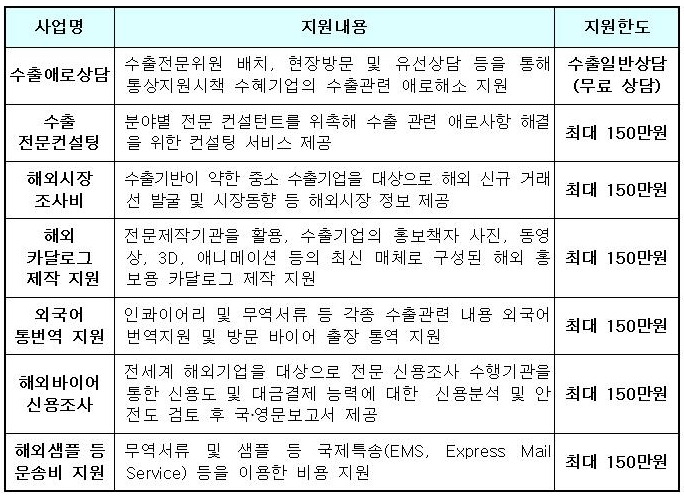 | 사업명 | 지원내용 | 지원한도 |
|---|---|---|
| 수출애로상담 | 수출전문위원 배치, 현장방문 및 유선상담 등을 통해 통상지원시책 수혜기업의 수출관련 애로해소 지원 | 수출일반상담 (무료 상담) |
| 수출 전문컨설팅 | 분야별 전문 컨설턴트를 위촉해 수출 관련 애로사항 해결을 위한 컨설팅 서비스 제공 | 최대 150만원 |
| 해외시장 조사비 | 수출기반이 약한 중소 수출기업을 대상으로 해외 신규 거래선 발굴 및 시장동향 등 해외시장 정보 제공 | 최대 150만원 |
| 해외 카달로그 제작 지원 | 전문제작기관을 활용, 수출기업의 홍보책자 사진, 동영상, 3D, 애니메이션 등의 최신 매체로 구성된 해외 홍보용 카달로그 제작 지원 | 최대 150만원 |
| 외국어 통번역 지원 | 인콰이어리 및 무역서류 등 각종 수출관련 내용 외국어 번역지원 및 방문 바이어 출장 통역 지원 | 최대 150만원 |
| 해외바이어 신용조사 | 전세계 해외기업을 대상으로 전문 신용조사 수행기관을 통한 신용도 및 대금결제 능력에 대한 신용분석 및 안전도 검토 후 국·영문보고서 제공 | 최대 150만원 |
| 해외샘플 등 운송비 지원 | 무역서류 및 샘플 등 국제특송(EMS, Express Mail Service) 등을 이용한 비용 지원 | 최대 150만원 |